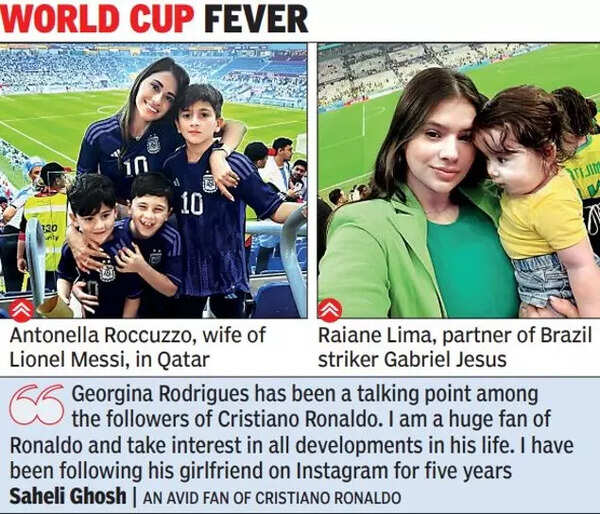 WORLD CUP FEVER

Antonella Roccuzzo, wife of Lionel Messi, in Qatar

Raiane Lima, partner of Brazil striker Gabriel Jesus

Georgina Rodrigues has been a talking point among the followers of Cristiano Ronaldo. I am a huge fan of Ronaldo and take interest in all developments in his life. I have been following his girlfriend on Instagram for five years

Saheli Ghosh | AN AVID FAN OF CRISTIANO RONALDO